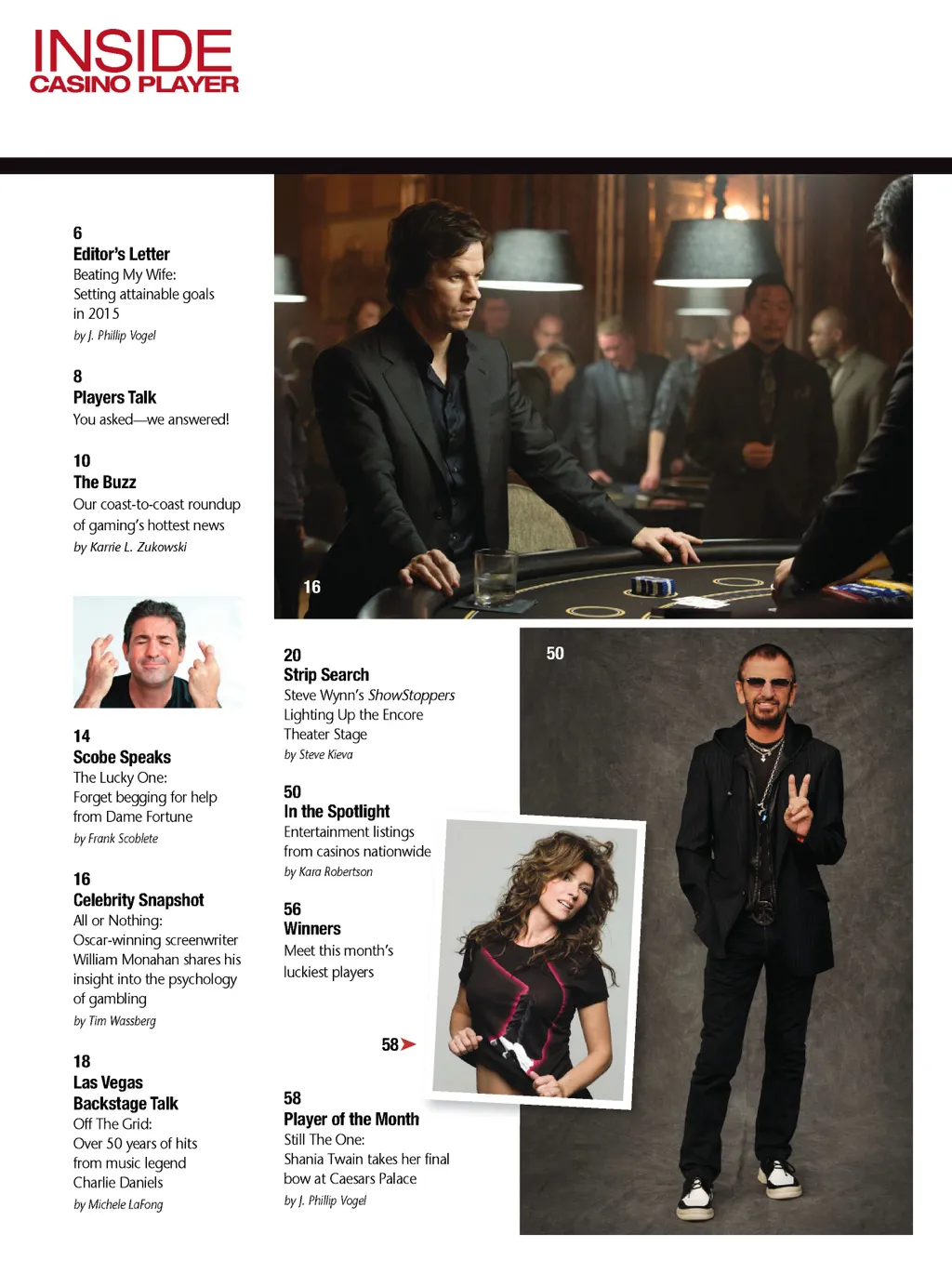 INSIDE
CASINO PLAYER

6
Editor's Letter
Beating My Wife:
Setting attainable goals in 2015
by J. Phillip Vogel

8
Players Talk
You asked—we answered!

10
The Buzz
Our coast-to-coast roundup of gaming's hottest news
by Karrie L. Zukowski

14
Scobe Speaks
The Lucky One:
Forget begging for help from Dame Fortune
by Frank Scoblete

16
Celebrity Snapshot
All or Nothing:
Oscar-winning screenwriter William Monahan shares his insight into the psychology of gambling
by Tim Wassberg

18
Las Vegas
Backstage Talk
Off The Grid:
Over 50 years of hits from music legend Charlie Daniels
by Michele LaFong

16

20
Strip Search
Steve Wynn's ShowStoppers Lighting Up the Encore Theater Stage
by Steve Kieva

50
In the Spotlight
Entertainment listings from casinos nationwide
by Kara Robertson

56
Winners
Meet this month's luckiest players

58

58
Player of the Month
Still The One:
Shania Twain takes her final bow at Caesars Palace
by J. Phillip Vogel

50